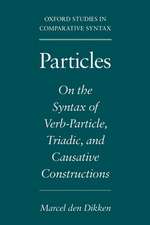 OXFORD STUDIES IN
COMPARATIVE SYNTAX

Particles

On the Syntax of Verb-Particle, Triadic, and Causative Constructions

Marcel den Dikken